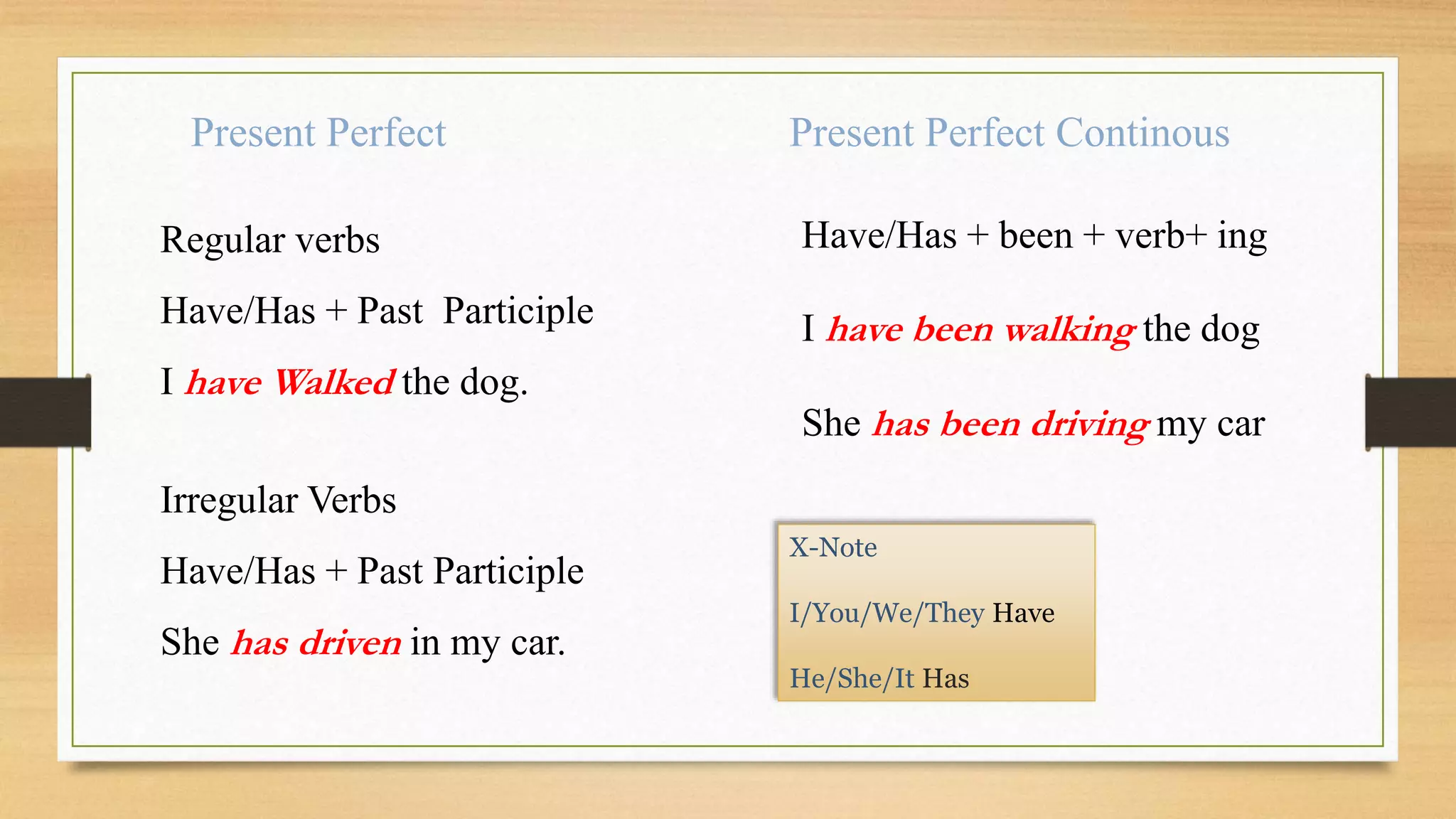 Present Perfect

Regular verbs

Have/Has + Past Participle

I have Walked the dog.

Irregular Verbs

Have/Has + Past Participle

She has driven in my car.

Present Perfect Continous

Have/Has + been + verb+ ing

I have been walking the dog

She has been driving my car

X-Note

I/You/We/They Have

He/She/It Has